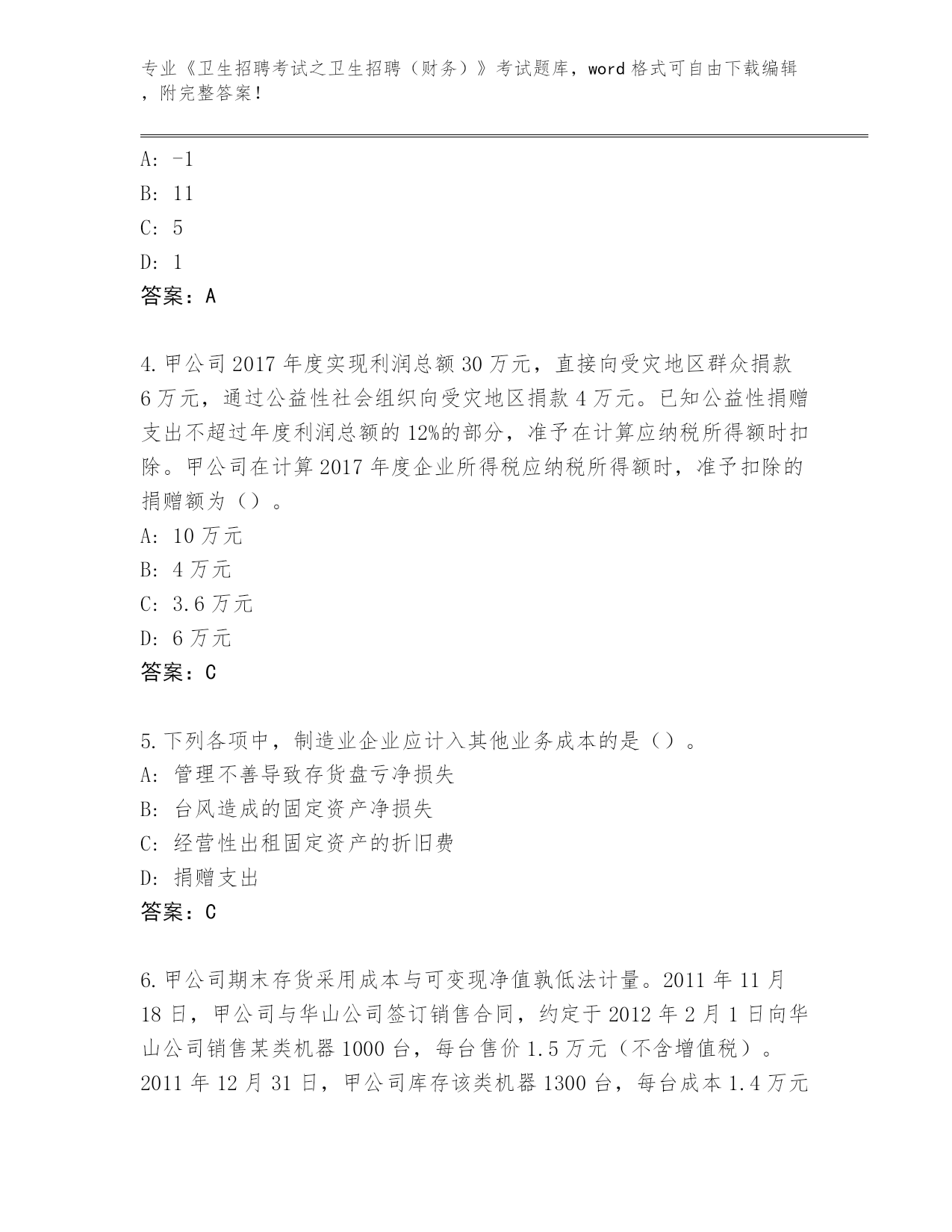 专业《卫生招聘考试之卫生招聘（财务）》考试题库，word 格式可自由下载编辑，附完整答案！

A: -1
B: 11
C: 5
D: 1
答案：A

4.甲公司 2017 年度实现利润总额 30 万元，直接向受灾地区群众捐款 6 万元，通过公益性社会组织向受灾地区捐款 4 万元。已知公益性捐赠支出不超过年度利润总额的 12%的部分，准予在计算应纳税所得额时扣除。甲公司在计算 2017 年度企业所得税应纳税所得额时，准予扣除的捐赠额为（）。
A: 10 万元
B: 4 万元
C: 3.6 万元
D: 6 万元
答案：C

5.下列各项中，制造业企业应计入其他业务成本的是（）。
A: 管理不善导致存货盘亏净损失
B: 台风造成的固定资产净损失
C: 经营性出租固定资产的折旧费
D: 捐赠支出
答案：C

6.甲公司期末存货采用成本与可变现净值孰低法计量。2011 年 11 月 18 日，甲公司与华山公司签订销售合同，约定于 2012 年 2 月 1 日向华山公司销售某类机器 1000 台，每台售价 1.5 万元（不含增值税）。2011 年 12 月 31 日，甲公司库存该类机器 1300 台，每台成本 1.4 万元